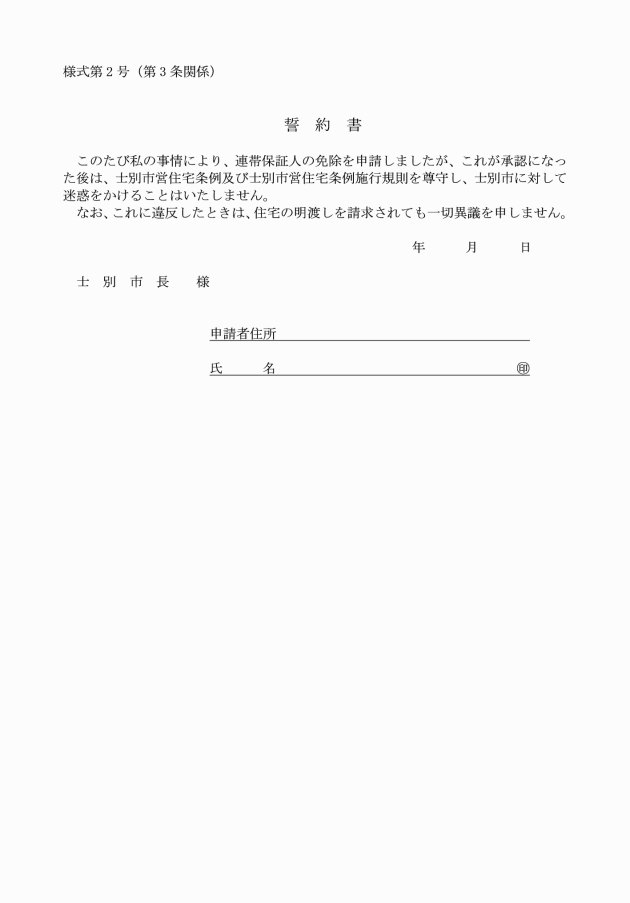 様式第２号（第３条関係）

誓　約　書

このたび私の事情により、連帯保証人の免除を申請しましたが、これが承認になった後は、士別市営住宅条例及び士別市営住宅条例施行規則を尊守し、士別市に対して迷惑をかけることはいたしません。
なお、これに違反したときは、住宅の明渡しを請求されても一切異議を申しません。

年　　月　　日

士　別　市　長　　様

申請者住所

氏　　名　　　　　　　　　　　　　㊞